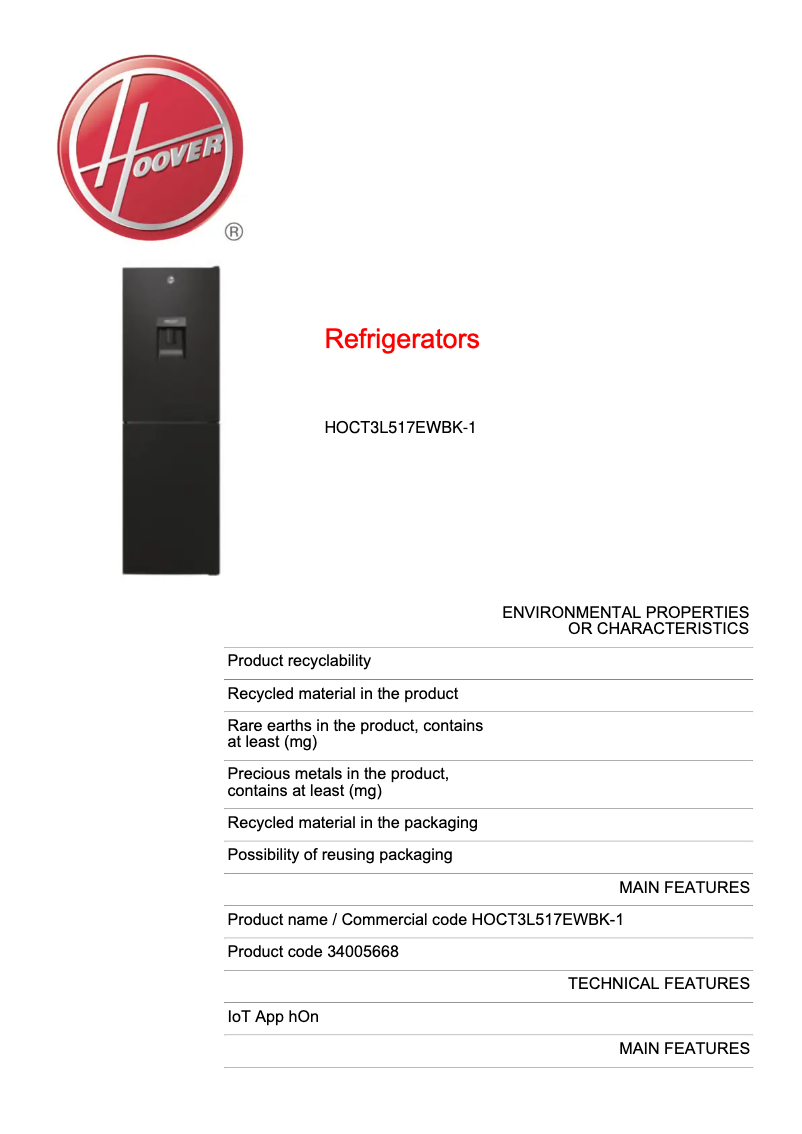 HOOVER
®

Refrigerators

HOCT3L517EWBK-1

ENVIRONMENTAL PROPERTIES OR CHARACTERISTICS

Product recyclability

Recycled material in the product

Rare earths in the product, contains at least (mg)

Precious metals in the product, contains at least (mg)

Recycled material in the packaging

Possibility of reusing packaging

MAIN FEATURES

Product name / Commercial code HOCT3L517EWBK-1

Product code 34005668

TECHNICAL FEATURES

IoT App hOn

MAIN FEATURES